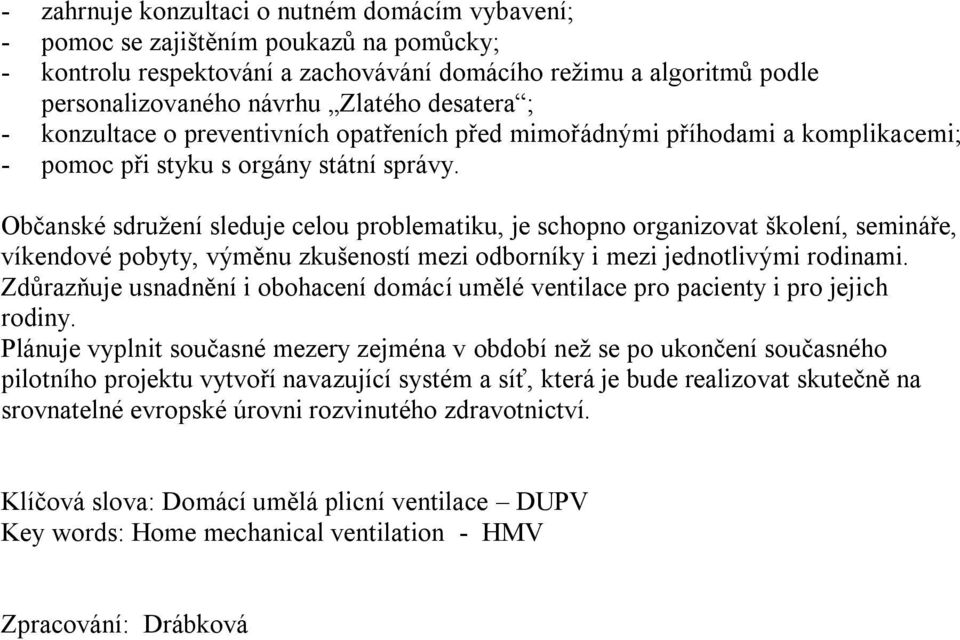 - zahrnuje konzultaci o nutném domácím vybavení;
- pomoc se zajištěním poukazů na pomůcky;
- kontrolu respektování a zachovávání domácího režimu a algoritmů podle personalizovaného návrhu „Zlatého desatera“;
- konzultace o preventivních opatřeních před mimořádnými příhodami a komplikacemi;
- pomoc při styku s orgány státní správy.

Občanské sdružení sleduje celou problematiku, je schopno organizovat školení, semináře, víkendové pobyty, výměnu zkušeností mezi odborníky i mezi jednotlivými rodinami. Zdůrazňuje usnadnění i obohacení domácí umělé ventilace pro pacienty i pro jejich rodiny.
Plánuje vyplnit současné mezery zejména v období než se po ukončení současného pilotního projektu vytvoří navazující systém a síť, která je bude realizovat skutečně na srovnatelné evropské úrovni rozvinutého zdravotnictví.

Klíčová slova: Domácí umělá plicní ventilace – DUPV
Key words: Home mechanical ventilation - HMV

Zpracování: Drábková